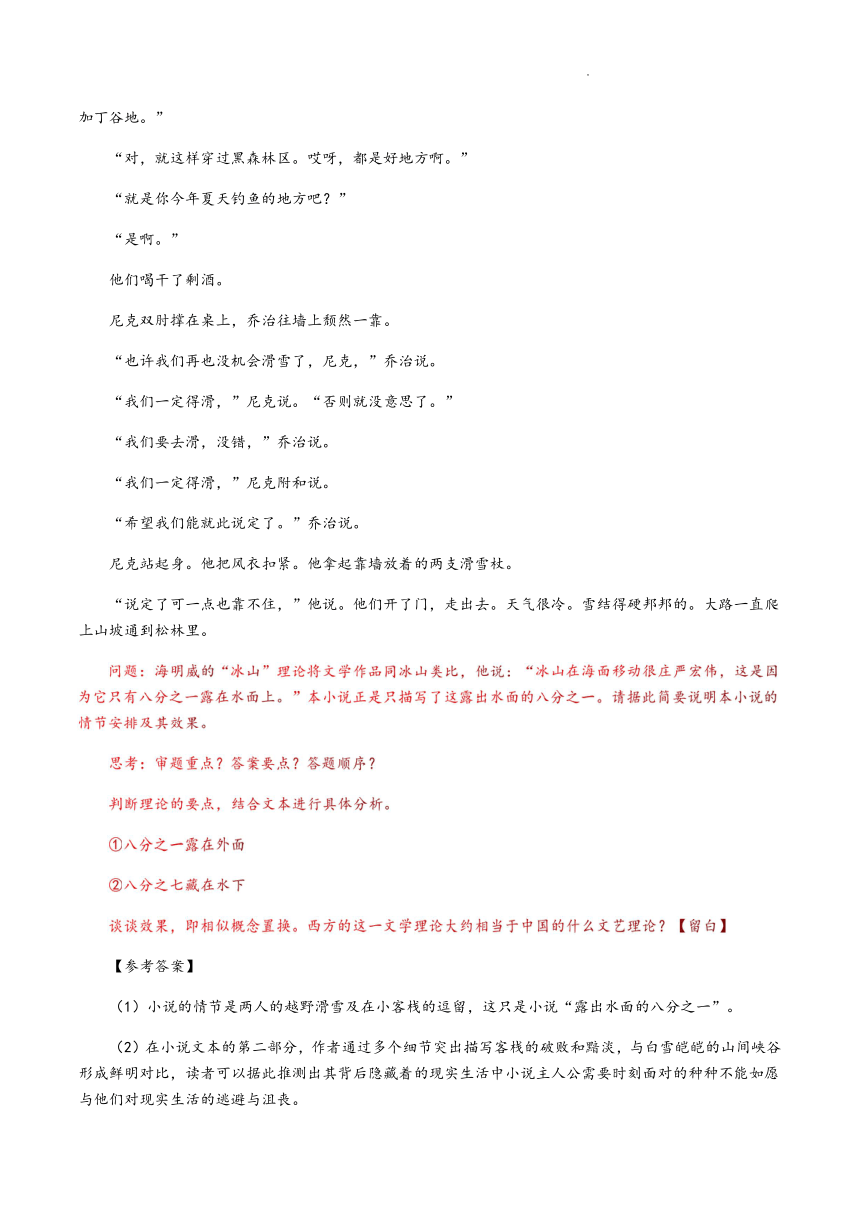 加丁谷地。”

“对，就这样穿过黑森林区。哎呀，都是好地方啊。”

“就是你今年夏天钓鱼的地方吧？”

“是啊。”

他们喝干了剩酒。

尼克双肘撑在桌上，乔治往墙上颓然一靠。

“也许我们再也没机会滑雪了，尼克，”乔治说。

“我们一定得滑，”尼克说。“否则就没意思了。”

“我们要去滑，没错，”乔治说。

“我们一定得滑，”尼克附和说。

“希望我们能就此说定了。”乔治说。

尼克站起身。他把风衣扣紧。他拿起靠墙放着的两支滑雪杖。

“说定了可一点也靠不住，”他说。他们开了门，走出去。天气很冷。雪结得硬邦邦的。大路一直爬上山坡通到松林里。

问题：海明威的“冰山”理论将文学作品同冰山类比，他说：“冰山在海面移动很庄严宏伟，这是因为它只有八分之一露在水面上。”本小说正是只描写了这露出水面的八分之一。请据此简要说明本小说的情节安排及其效果。

思考：审题重点？答案要点？答题顺序？

判断理论的要点，结合文本进行具体分析。

①八分之一露在外面

②八分之七藏在水下

谈谈效果，即相似概念置换。西方的这一文学理论大约相当于中国的什么文艺理论？【留白】

【参考答案】

（1）小说的情节是两人的越野滑雪及在小客栈的逗留，这只是小说“露出水面的八分之一”。

（2）在小说文本的第二部分，作者通过多个细节突出描写客栈的破败和黯淡，与白雪皑皑的山间峡谷形成鲜明对比，读者可以据此推测出其背后隐藏着的现实生活中小说主人公需要时刻面对的种种不能如愿与他们对现实生活的逃避与沮丧。